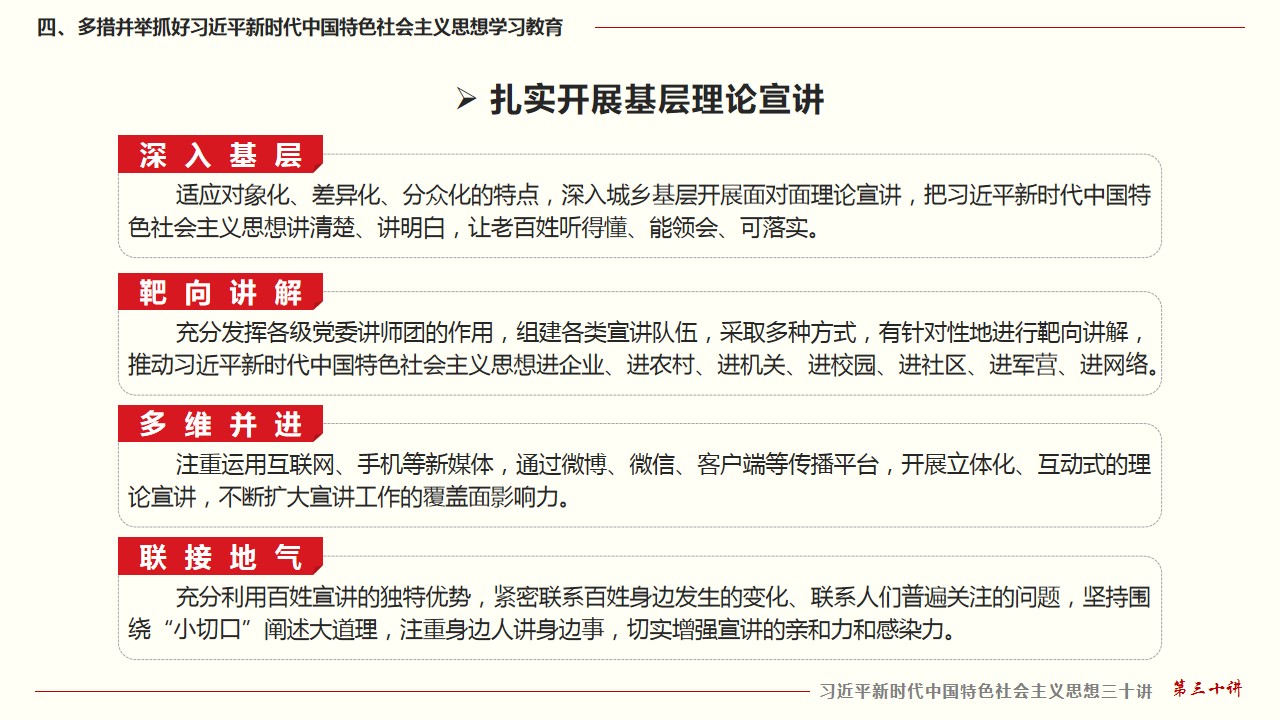 四、多措并举抓好习近平新时代中国特色社会主义思想学习教育

➢ 扎实开展基层理论宣讲

深入基层

适应对象化、差异化、分众化的特点，深入城乡基层开展面对面理论宣讲，把习近平新时代中国特色社会主义思想讲清楚、讲明白，让老百姓听得懂、能领会、可落实。

靶向讲解

充分发挥各级党委讲师团的作用，组建各类宣讲队伍，采取多种方式，有针对性地进行靶向讲解，推动习近平新时代中国特色社会主义思想进企业、进农村、进机关、进校园、进社区、进军营、进网络。

多维并进

注重运用互联网、手机等新媒体，通过微博、微信、客户端等传播平台，开展立体化、互动式的理论宣讲，不断扩大宣讲工作的覆盖面影响力。

联接地气

充分利用百姓宣讲的独特优势，紧密联系百姓身边发生的变化、联系人们普遍关注的问题，坚持围绕“小切口”阐述大道理，注重身边人讲身边事，切实增强宣讲的亲和力和感染力。

习近平新时代中国特色社会主义思想三十讲 第三十讲